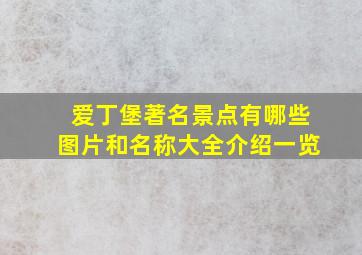 爱丁堡著名景点有哪些
图片和名称大全介绍一览